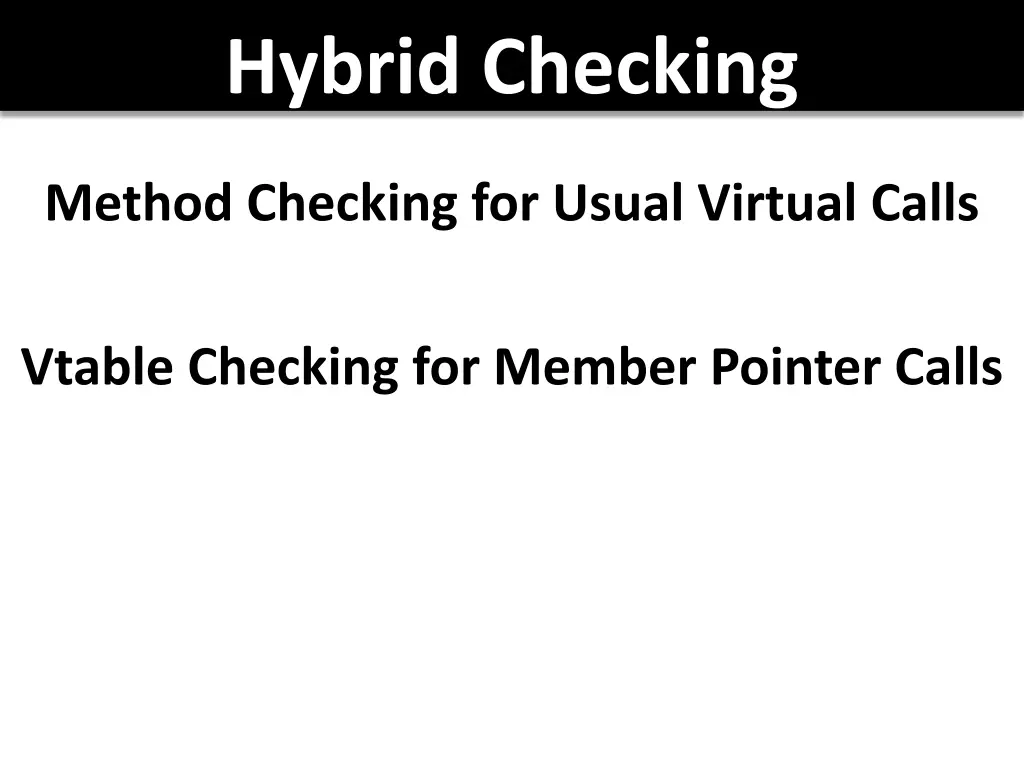 Hybrid Checking

Method Checking for Usual Virtual Calls

Vtable Checking for Member Pointer Calls